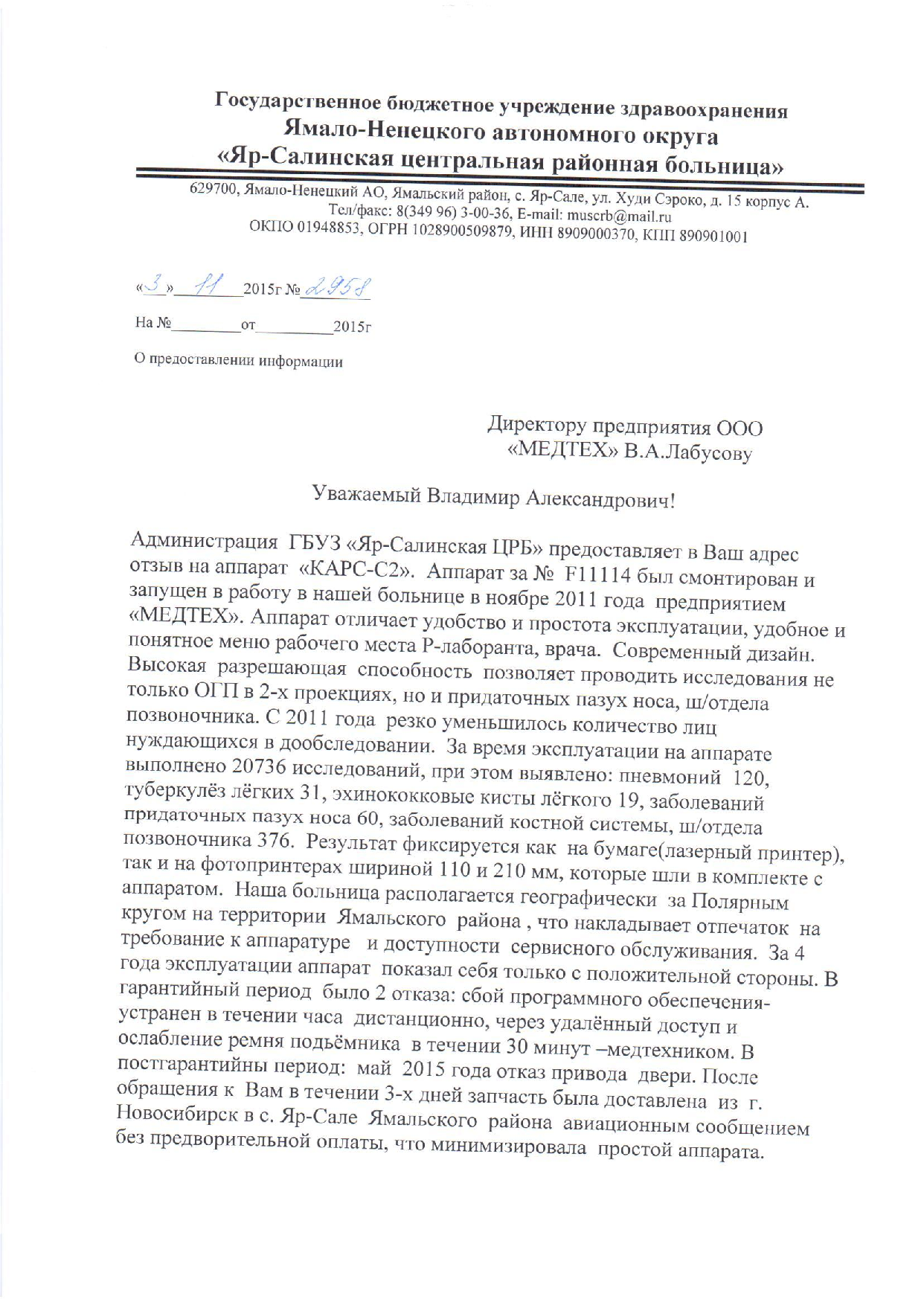 Государственное бюджетное учреждение здравоохранения
Ямало-Ненецкого автономного округа
«Яр-Салинская центральная районная больница»

629700, Ямало-Ненецкий АО, Ямальский район, с. Яр-Сале, ул. Худи Сэроко, д. 15 корпус А.
Тел/факс: 8(349 96) 3-00-36, E-mail: muscrb@mail.ru
ОКПО 01948853, ОГРН 1028900509879, ИНН 8909000370, КПП 890901001

«3» 11 2015г № 2958

На №________от_________2015г

О предоставлении информации

Директору предприятия ООО «МЕДТЕХ» В.А.Лабусову

Уважаемый Владимир Александрович!

Администрация ГБУЗ «Яр-Салинская ЦРБ» предоставляет в Ваш адрес отзыв на аппарат «КАРС-С2». Аппарат за № F11114 был смонтирован и запущен в работу в нашей больнице в ноябре 2011 года предприятием «МЕДТЕХ». Аппарат отличает удобство и простота эксплуатации, удобное и понятное меню рабочего места Р-лаборанта, врача. Современный дизайн. Высокая разрешающая способность позволяет проводить исследования не только ОГП в 2-х проекциях, но и придаточных пазух носа, ш/отдела позвоночника. С 2011 года резко уменьшилось количество лиц нуждающихся в дообследовании. За время эксплуатации на аппарате выполнено 20736 исследований, при этом выявлено: пневмоний 120, туберкулёз лёгких 31, эхинококковые кисты лёгкого 19, заболеваний придаточных пазух носа 60, заболеваний костной системы, ш/отдела позвоночника 376. Результат фиксируется как на бумаге(лазерный принтер), так и на фотопринтерах шириной 110 и 210 мм, которые шли в комплекте с аппаратом. Наша больница располагается географически за Полярным кругом на территории Ямальского района , что накладывает отпечаток на требование к аппаратуре и доступности сервисного обслуживания. За 4 года эксплуатации аппарат показал себя только с положительной стороны. В гарантийный период было 2 отказа: сбой программного обеспечения- устранен в течении часа дистанционно, через удалённый доступ и ослабление ремня подьёмника в течении 30 минут –медтехником. В постгарантийны период: май 2015 года отказ привода двери. После обращения к Вам в течении 3-х дней запчасть была доставлена из г. Новосибирск в с. Яр-Сале Ямальского района авиационным сообщением без предворительной оплаты, что минимизировала простой аппарата.